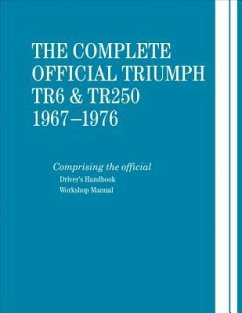 THE COMPLETE OFFICIAL TRIUMPH TR6 & TR250 1967–1976

Comprising the official
Driver's Handbook
Workshop Manual